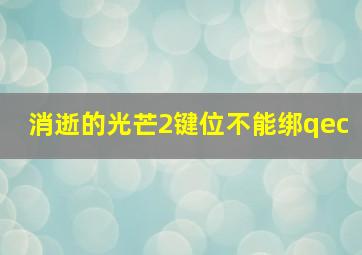 消逝的光芒2键位不能绑qec